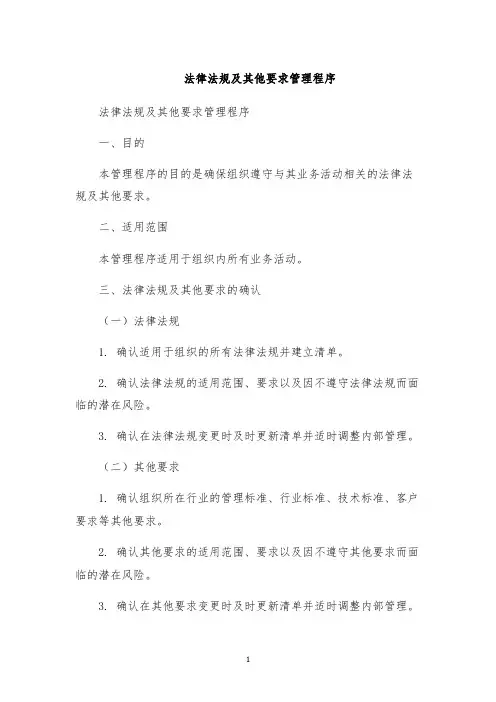 法律法规及其他要求管理程序

法律法规及其他要求管理程序

一、目的

本管理程序的目的是确保组织遵守与其业务活动相关的法律法规及其他要求。

二、适用范围

本管理程序适用于组织内所有业务活动。

三、法律法规及其他要求的确认

（一）法律法规

1. 确认适用于组织的所有法律法规并建立清单。

2. 确认法律法规的适用范围、要求以及因不遵守法律法规而面临的潜在风险。

3. 确认在法律法规变更时及时更新清单并适时调整内部管理。

（二）其他要求

1. 确认组织所在行业的管理标准、行业标准、技术标准、客户要求等其他要求。

2. 确认其他要求的适用范围、要求以及因不遵守其他要求而面临的潜在风险。

3. 确认在其他要求变更时及时更新清单并适时调整内部管理。

1